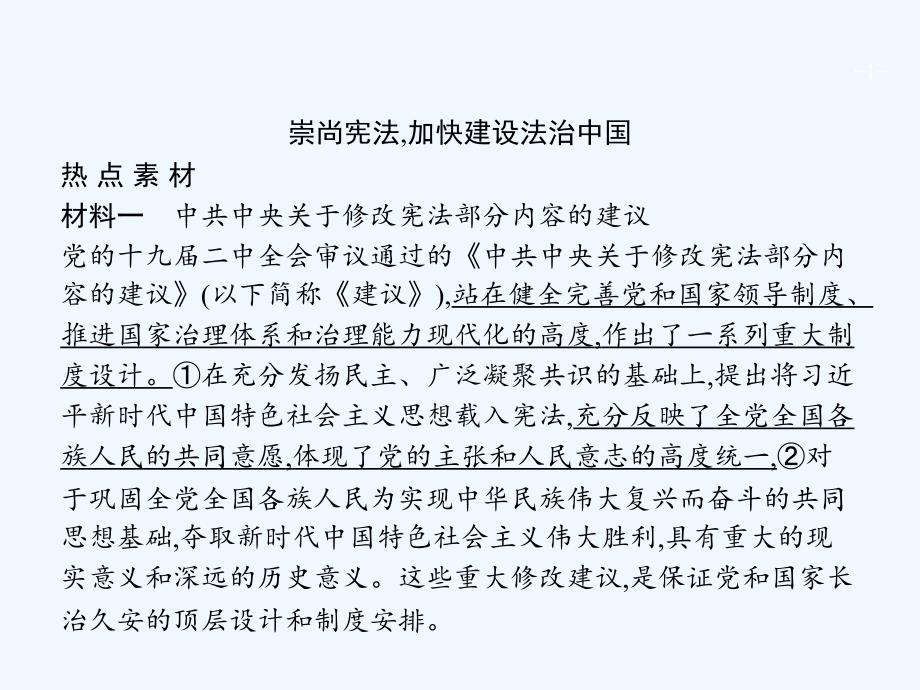 -1-

崇尚宪法,加快建设法治中国

热点素材

材料一　中共中央关于修改宪法部分内容的建议

党的十九届二中全会审议通过的《中共中央关于修改宪法部分内容的建议》(以下简称《建议》),站在健全完善党和国家领导制度、推进国家治理体系和治理能力现代化的高度,作出了一系列重大制度设计。①在充分发扬民主、广泛凝聚共识的基础上,提出将习近平新时代中国特色社会主义思想载入宪法,充分反映了全党全国各族人民的共同意愿,体现了党的主张和人民意志的高度统一,②对于巩固全党全国各族人民为实现中华民族伟大复兴而奋斗的共同思想基础,夺取新时代中国特色社会主义伟大胜利,具有重大的现实意义和深远的历史意义。这些重大修改建议,是保证党和国家长治久安的顶层设计和制度安排。